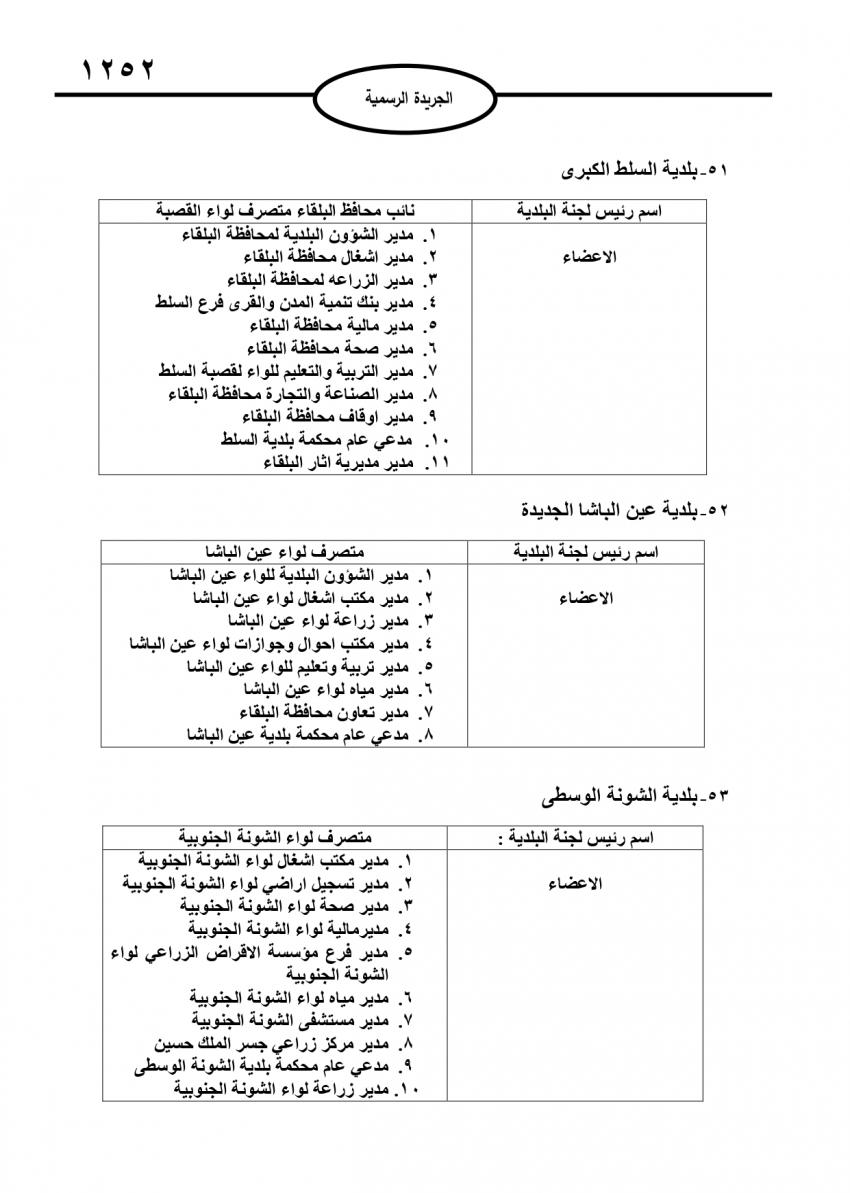 ١٢٥٢

الجريدة الرسمية

٥١-بلدية السلط الكبرى

| اسم رئيس لجنة البلدية | نائب محافظ البلقاء متصرف لواء القصبة |
|---|---|
| الاعضاء | ١. مدير الشؤون البلدية لمحافظة البلقاء<br>٢. مدير اشغال محافظة البلقاء<br>٣. مدير الزراعه لمحافظة البلقاء<br>٤. مدير بنك تنمية المدن والقرى فرع السلط<br>٥. مدير مالية محافظة البلقاء<br>٦. مدير صحة محافظة البلقاء<br>٧. مدير التربية والتعليم للواء لقصبة السلط<br>٨. مدير الصناعة والتجارة محافظة البلقاء<br>٩. مدير اوقاف محافظة البلقاء<br>١٠. مدعي عام محكمة بلدية السلط<br>١١. مدير مديرية اثار البلقاء |

٥٢-بلدية عين الباشا الجديدة

| اسم رئيس لجنة البلدية | متصرف لواء عين الباشا |
|---|---|
| الاعضاء | ١. مدير الشؤون البلدية للواء عين الباشا<br>٢. مدير مكتب اشغال لواء عين الباشا<br>٣. مدير زراعة لواء عين الباشا<br>٤. مدير مكتب احوال وجوازات لواء عين الباشا<br>٥. مدير تربية وتعليم للواء عين الباشا<br>٦. مدير مياه لواء عين الباشا<br>٧. مدير تعاون محافظة البلقاء<br>٨. مدعي عام محكمة بلدية عين الباشا |

٥٣-بلدية الشونة الوسطى

| اسم رئيس لجنة البلدية : | متصرف لواء الشونة الجنوبية |
|---|---|
| الاعضاء | ١. مدير مكتب اشغال لواء الشونة الجنوبية<br>٢. مدير تسجيل اراضي لواء الشونة الجنوبية<br>٣. مدير صحة لواء الشونة الجنوبية<br>٤. مديرمالية لواء الشونة الجنوبية<br>٥. مدير فرع مؤسسة الاقراض الزراعي لواء الشونة الجنوبية<br>٦. مدير مياه لواء الشونة الجنوبية<br>٧. مدير مستشفى الشونة الجنوبية<br>٨. مدير مركز زراعي جسر الملك حسين<br>٩. مدعي عام محكمة بلدية الشونة الوسطى<br>١٠. مدير زراعة لواء الشونة الجنوبية |